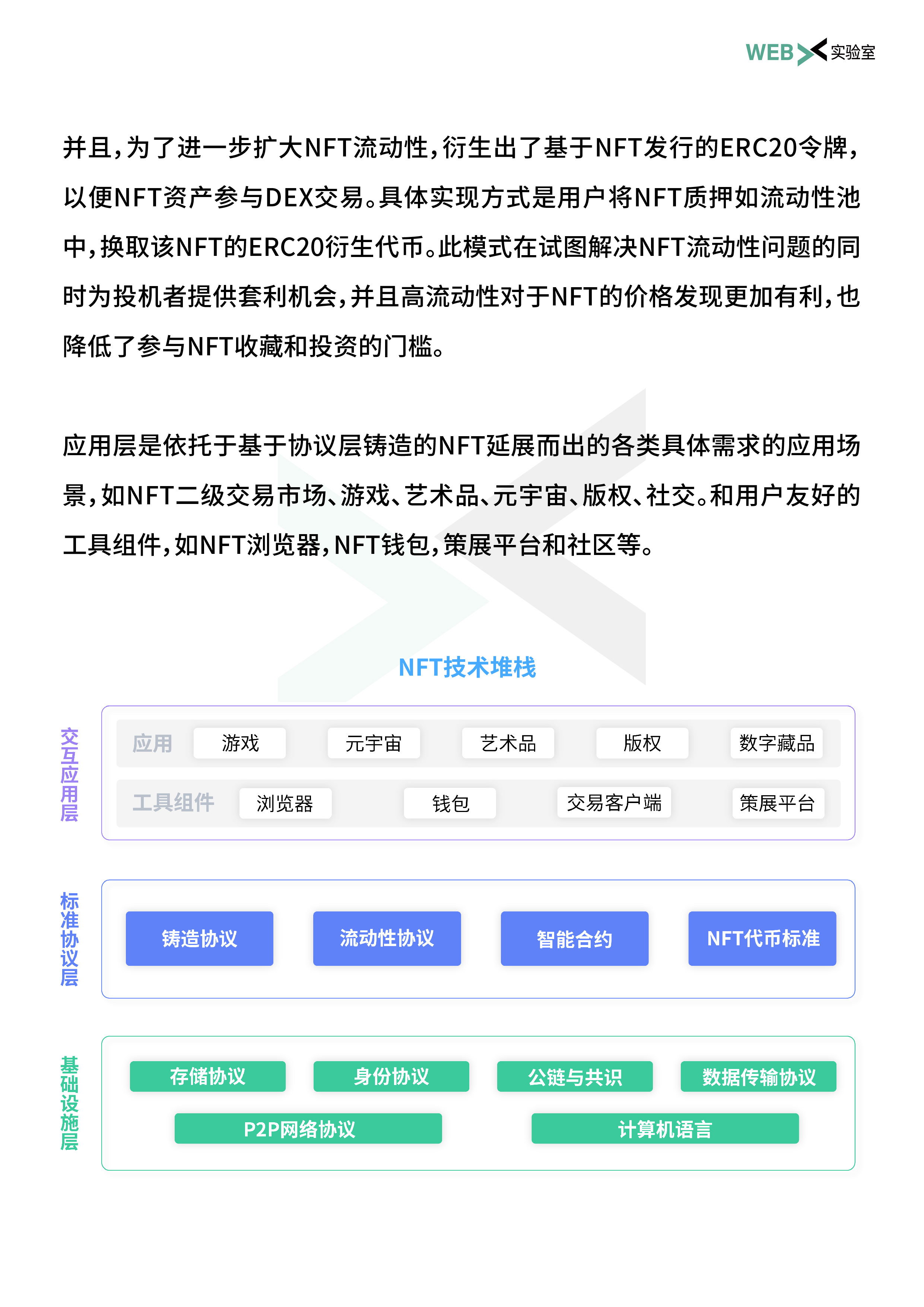 WEB 实验室

并且，为了进一步扩大NFT流动性，衍生出了基于NFT发行的ERC20令牌，以便NFT资产参与DEX交易。具体实现方式是用户将NFT质押如流动性池中，换取该NFT的ERC20衍生代币。此模式在试图解决NFT流动性问题的同时为投机者提供套利机会，并且高流动性对于NFT的价格发现更加有利，也降低了参与NFT收藏和投资的门槛。

应用层是依托于基于协议层铸造的NFT延展而出的各类具体需求的应用场景，如NFT二级交易市场、游戏、艺术品、元宇宙、版权、社交。和用户友好的工具组件，如NFT浏览器，NFT钱包，策展平台和社区等。

NFT技术堆栈

交互应用层

应用 游戏 元宇宙 艺术品 版权 数字藏品

工具组件 浏览器 钱包 交易客户端 策展平台

标准协议层

铸造协议 流动性协议 智能合约 NFT代币标准

基础设施层

存储协议 身份协议 公链与共识 数据传输协议

P2P网络协议 计算机语言